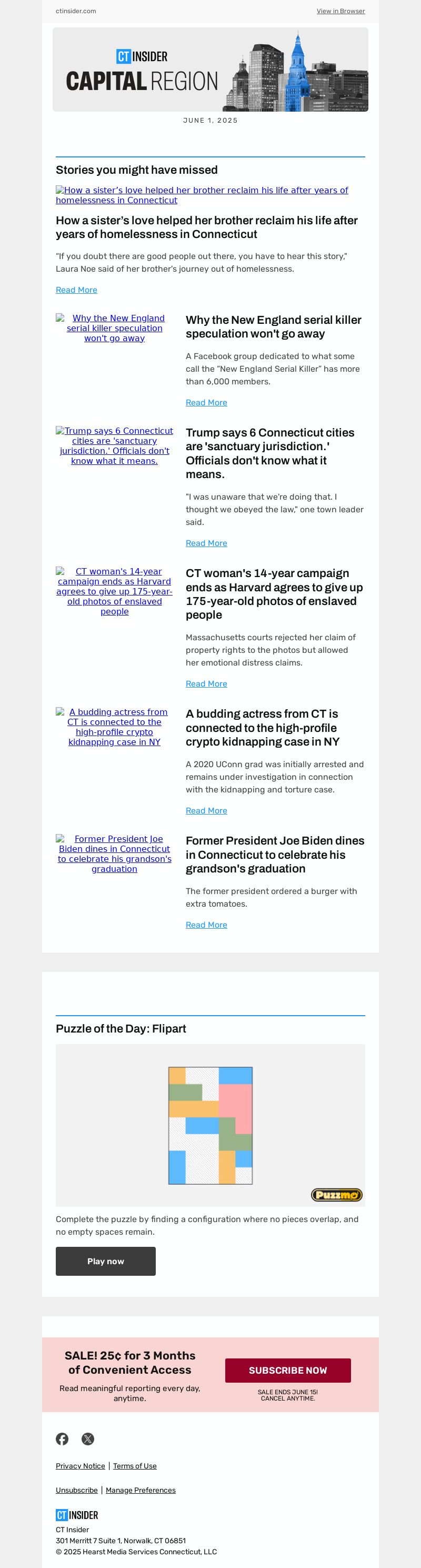 ctinsider.com

View in Browser

CT INSIDER
CAPITAL REGION

JUNE 1, 2025

Stories you might have missed

How a sister's love helped her brother reclaim his life after years of homelessness in Connecticut

How a sister's love helped her brother reclaim his life after years of homelessness in Connecticut

"If you doubt there are good people out there, you have to hear this story," Laura Noe said of her brother's journey out of homelessness.

Read More

Why the New England serial killer speculation won't go away

Why the New England serial killer speculation won't go away

A Facebook group dedicated to what some call the "New England Serial Killer" has more than 6,000 members.

Read More

Trump says 6 Connecticut cities are 'sanctuary jurisdiction.' Officials don't know what it means.

Trump says 6 Connecticut cities are 'sanctuary jurisdiction.' Officials don't know what it means.

"I was unaware that we're doing that. I thought we obeyed the law," one town leader said.

Read More

CT woman's 14-year campaign ends as Harvard agrees to give up 175-year-old photos of enslaved people

CT woman's 14-year campaign ends as Harvard agrees to give up 175-year-old photos of enslaved people

Massachusetts courts rejected her claim of property rights to the photos but allowed her emotional distress claims.

Read More

A budding actress from CT is connected to the high-profile crypto kidnapping case in NY

A budding actress from CT is connected to the high-profile crypto kidnapping case in NY

A 2020 UConn grad was initially arrested and remains under investigation in connection with the kidnapping and torture case.

Read More

Former President Joe Biden dines in Connecticut to celebrate his grandson's graduation

Former President Joe Biden dines in Connecticut to celebrate his grandson's graduation

The former president ordered a burger with extra tomatoes.

Read More

Puzzle of the Day: Flipart

Puzzmo

Complete the puzzle by finding a configuration where no pieces overlap, and no empty spaces remain.

Play now

SALE! 25¢ for 3 Months of Convenient Access
Read meaningful reporting every day, anytime.

SUBSCRIBE NOW
SALE ENDS JUNE 15!
CANCEL ANYTIME.

Privacy Notice | Terms of Use

Unsubscribe | Manage Preferences

CT INSIDER
CT Insider
301 Merritt 7 Suite 1, Norwalk, CT 06851
© 2025 Hearst Media Services Connecticut, LLC